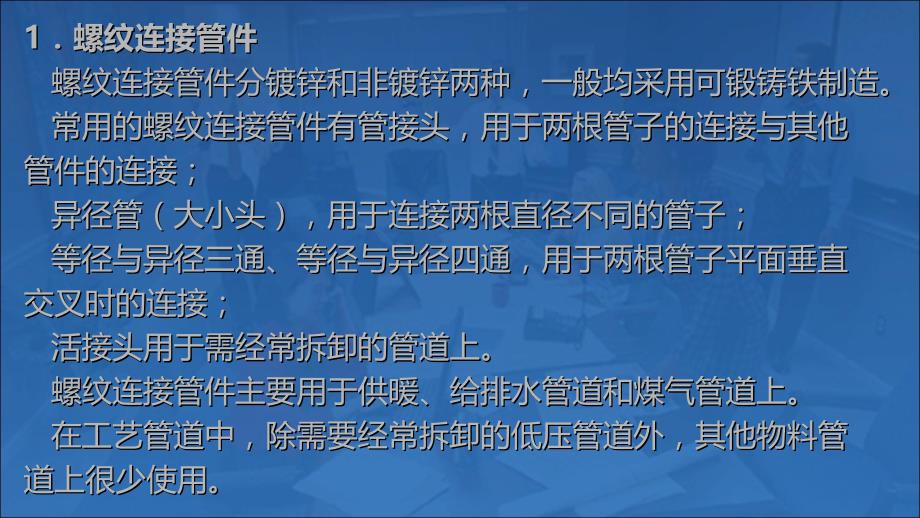 1．螺纹连接管件

螺纹连接管件分镀锌和非镀锌两种，一般均采用可锻铸铁制造。

常用的螺纹连接管件有管接头，用于两根管子的连接与其他管件的连接；

异径管（大小头），用于连接两根直径不同的管子；

等径与异径三通、等径与异径四通，用于两根管子平面垂直交叉时的连接；

活接头用于需经常拆卸的管道上。

螺纹连接管件主要用于供暖、给排水管道和煤气管道上。

在工艺管道中，除需要经常拆卸的低压管道外，其他物料管道上很少使用。